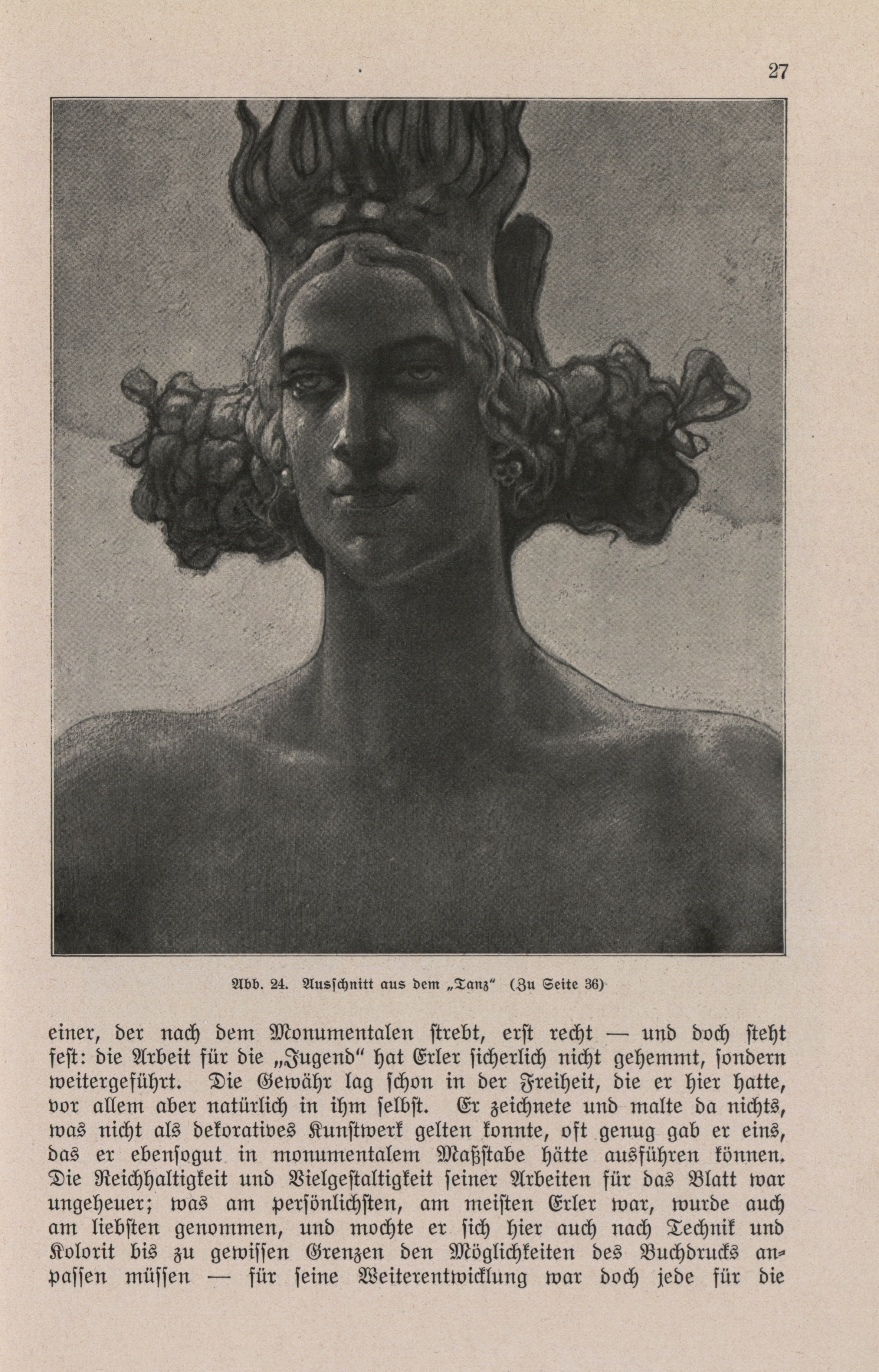 27

Abb. 24. Ausschnitt aus dem „Tanz“ (Zu Seite 36)

einer, der nach dem Monumentalen strebt, erst recht — und doch steht fest: die Arbeit für die „Jugend“ hat Erler sicherlich nicht gehemmt, sondern weitergeführt. Die Gewähr lag schon in der Freiheit, die er hier hatte, vor allem aber natürlich in ihm selbst. Er zeichnete und malte da nichts, was nicht als dekoratives Kunstwerk gelten konnte, oft genug gab er eins, das er ebensogut in monumentalem Maßstabe hätte ausführen können. Die Reichhaltigkeit und Vielgestaltigkeit seiner Arbeiten für das Blatt war ungeheuer; was am persönlichsten, am meisten Erler war, wurde auch am liebsten genommen, und mochte er sich hier auch nach Technik und Kolorit bis zu gewissen Grenzen den Möglichkeiten des Buchdrucks anpassen müssen — für seine Weiterentwicklung war doch jede für die